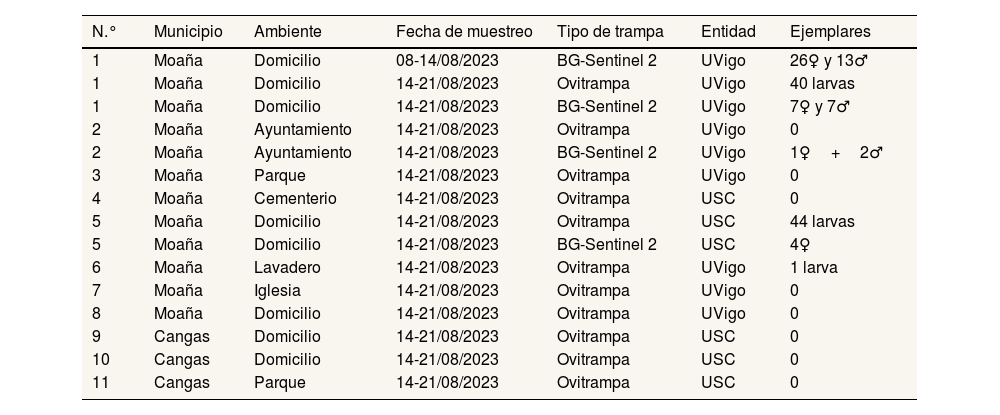 | N.° | Municipio | Ambiente | Fecha de muestreo | Tipo de trampa | Entidad | Ejemplares |
|---|---|---|---|---|---|---|
| 1 | Moaña | Domicilio | 08-14/08/2023 | BG-Sentinel 2 | UVigo | 26♀ y 13♂ |
| 1 | Moaña | Domicilio | 14-21/08/2023 | Ovitrampa | UVigo | 40 larvas |
| 1 | Moaña | Domicilio | 14-21/08/2023 | BG-Sentinel 2 | UVigo | 7♀ y 7♂ |
| 2 | Moaña | Ayuntamiento | 14-21/08/2023 | Ovitrampa | UVigo | 0 |
| 2 | Moaña | Ayuntamiento | 14-21/08/2023 | BG-Sentinel 2 | UVigo | 1♀ + 2♂ |
| 3 | Moaña | Parque | 14-21/08/2023 | Ovitrampa | UVigo | 0 |
| 4 | Moaña | Cementerio | 14-21/08/2023 | Ovitrampa | USC | 0 |
| 5 | Moaña | Domicilio | 14-21/08/2023 | Ovitrampa | USC | 44 larvas |
| 5 | Moaña | Domicilio | 14-21/08/2023 | BG-Sentinel 2 | USC | 4♀ |
| 6 | Moaña | Lavadero | 14-21/08/2023 | Ovitrampa | UVigo | 1 larva |
| 7 | Moaña | Iglesia | 14-21/08/2023 | Ovitrampa | UVigo | 0 |
| 8 | Moaña | Domicilio | 14-21/08/2023 | Ovitrampa | UVigo | 0 |
| 9 | Cangas | Domicilio | 14-21/08/2023 | Ovitrampa | USC | 0 |
| 10 | Cangas | Domicilio | 14-21/08/2023 | Ovitrampa | USC | 0 |
| 11 | Cangas | Parque | 14-21/08/2023 | Ovitrampa | USC | 0 |